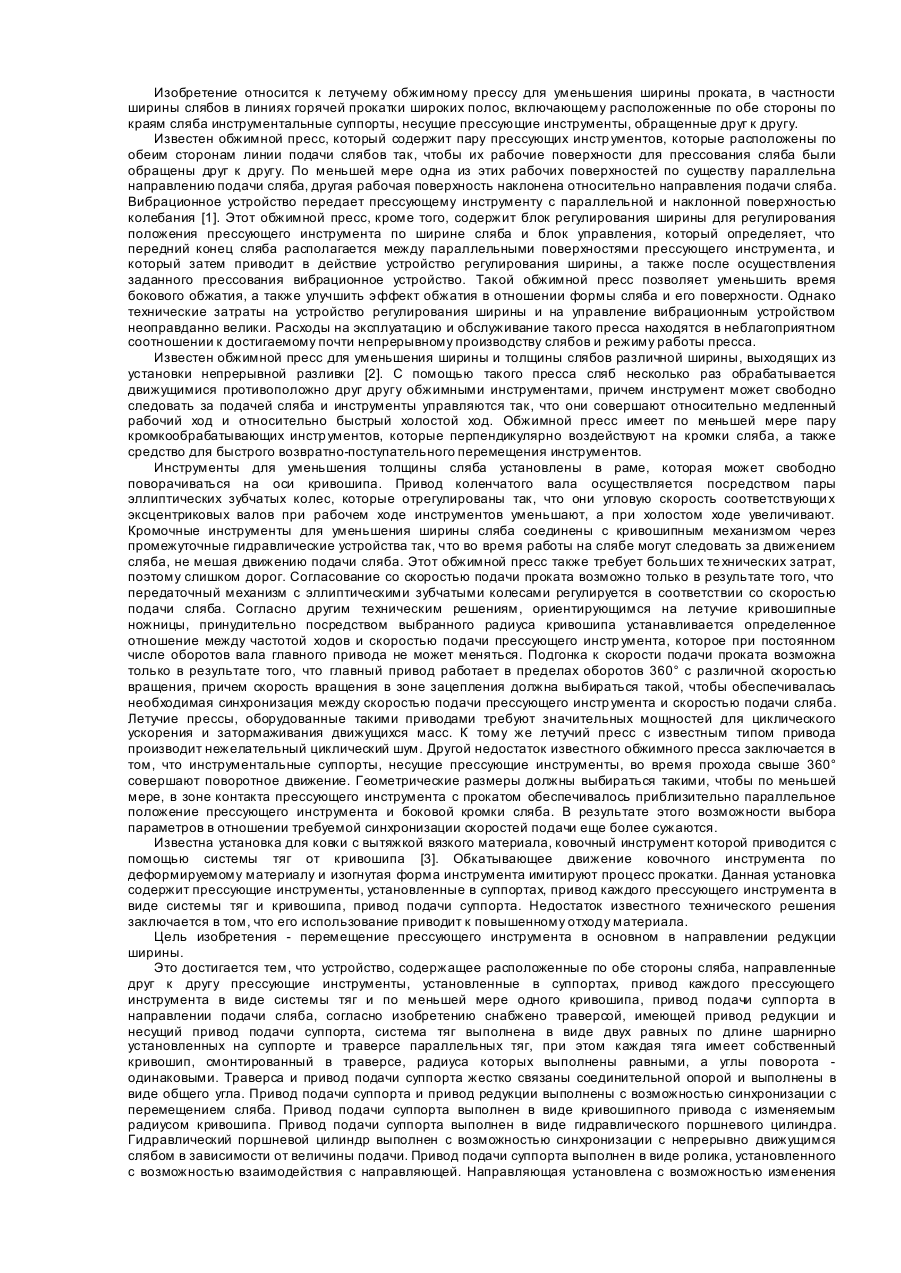 Изобретение относится к летучему обжимному прессу для уменьшения ширины проката, в частности ширины слябов в линиях горячей прокатки широких полос, включающему расположенные по обе стороны по краям сляба инструментальные суппорты, несущие прессующие инструменты, обращенные друг к другу.

Известен обжимной пресс, который содержит пару прессующих инструментов, которые расположены по обеим сторонам линии подачи слябов так, чтобы их рабочие поверхности для прессования сляба были обращены друг к другу. По меньшей мере одна из этих рабочих поверхностей по существу параллельна направлению подачи сляба, другая рабочая поверхность наклонена относительно направления подачи сляба. Вибрационное устройство передает прессующему инструменту с параллельной и наклонной поверхностью колебания [1]. Этот обжимной пресс, кроме того, содержит блок регулирования ширины для регулирования положения прессующего инструмента по ширине сляба и блок управления, который определяет, что передний конец сляба располагается между параллельными поверхностями прессующего инструмента, и который затем приводит в действие устройство регулирования ширины, а также после осуществления заданного прессования вибрационное устройство. Такой обжимной пресс позволяет уменьшить время бокового обжатия, а также улучшить эффект обжатия в отношении формы сляба и его поверхности. Однако технические затраты на устройство регулирования ширины и на управление вибрационным устройством неоправданно велики. Расходы на эксплуатацию и обслуживание такого пресса находятся в неблагоприятном соотношении к достигаемому почти непрерывному производству слябов и режиму работы пресса.

Известен обжимной пресс для уменьшения ширины и толщины слябов различной ширины, выходящих из установки непрерывной разливки [2]. С помощью такого пресса сляб несколько раз обрабатывается движущимися противоположно друг другу обжимными инструментами, причем инструмент может свободно следовать за подачей сляба и инструменты управляются так, что они совершают относительно медленный рабочий ход и относительно быстрый холостой ход. Обжимной пресс имеет по меньшей мере пару кромкообрабатывающих инструментов, которые перпендикулярно воздействуют на кромки сляба, а также средство для быстрого возвратно-поступательного перемещения инструментов.

Инструменты для уменьшения толщины сляба установлены в раме, которая может свободно поворачиваться на оси кривошипа. Привод коленчатого вала осуществляется посредством пары эллиптических зубчатых колес, которые отрегулированы так, что они угловую скорость соответствующих эксцентриковых валов при рабочем ходе инструментов уменьшают, а при холостом ходе увеличивают. Кромочные инструменты для уменьшения ширины сляба соединены с кривошипным механизмом через промежуточные гидравлические устройства так, что во время работы на слябе могут следовать за движением сляба, не мешая движению подачи сляба. Этот обжимной пресс также требует больших технических затрат, поэтому слишком дорог. Согласование со скоростью подачи проката возможно только в результате того, что передаточный механизм с эллиптическими зубчатыми колесами регулируется в соответствии со скоростью подачи сляба. Согласно другим техническим решениям, ориентирующимся на летучие кривошипные ножницы, принудительно посредством выбранного радиуса кривошипа устанавливается определенное отношение между частотой ходов и скоростью подачи прессующего инструмента, которое при постоянном числе оборотов вала главного привода не может меняться. Подгонка к скорости подачи проката возможна только в результате того, что главный привод работает в пределах оборотов 360° с различной скоростью вращения, причем скорость вращения в зоне зацепления должна выбираться такой, чтобы обеспечивалась необходимая синхронизация между скоростью подачи прессующего инструмента и скоростью подачи сляба. Летучие прессы, оборудованные такими приводами требуют значительных мощностей для циклического ускорения и затормаживания движущихся масс. К тому же летучий пресс с известным типом привода производит нежелательный циклический шум. Другой недостаток известного обжимного пресса заключается в том, что инструментальные суппорты, несущие прессующие инструменты, во время прохода свыше 360° совершают поворотное движение. Геометрические размеры должны выбираться такими, чтобы по меньшей мере, в зоне контакта прессующего инструмента с прокатом обеспечивалось приблизительно параллельное положение прессующего инструмента и боковой кромки сляба. В результате этого возможности выбора параметров в отношении требуемой синхронизации скоростей подачи еще более сужаются.

Известна установка для ковки с вытяжкой вязкого материала, ковочный инструмент которой приводится с помощью системы тяг от кривошипа [3]. Обкатывающее движение ковочного инструмента по деформируемому материалу и изогнутая форма инструмента имитируют процесс прокатки. Данная установка содержит прессующие инструменты, установленные в суппортах, привод каждого прессующего инструмента в виде системы тяг и кривошипа, привод подачи суппорта. Недостаток известного технического решения заключается в том, что его использование приводит к повышенному отходу материала.

Цель изобретения - перемещение прессующего инструмента в основном в направлении редукции ширины.

Это достигается тем, что устройство, содержащее расположенные по обе стороны сляба, направленные друг к другу прессующие инструменты, установленные в суппортах, привод каждого прессующего инструмента в виде системы тяг и по меньшей мере одного кривошипа, привод подачи суппорта в направлении подачи сляба, согласно изобретению снабжено траверсой, имеющей привод редукции и несущий привод подачи суппорта, система тяг выполнена в виде двух равных по длине шарнирно установленных на суппорте и траверсе параллельных тяг, при этом каждая тяга имеет собственный кривошип, смонтированный в траверсе, радиуса которых выполнены равными, а углы поворота - одинаковыми. Траверса и привод подачи суппорта жестко связаны соединительной опорой и выполнены в виде общего угла. Привод подачи суппорта и привод редукции выполнены с возможностью синхронизации с перемещением сляба. Привод подачи суппорта выполнен в виде кривошипного привода с изменяемым радиусом кривошипа. Привод подачи суппорта выполнен в виде гидравлического поршневого цилиндра. Гидравлический поршневой цилиндр выполнен с возможностью синхронизации с непрерывно движущимся слябом в зависимости от величины подачи. Привод подачи суппорта выполнен в виде ролика, установленного с возможностью взаимодействия с направляющей. Направляющая установлена с возможностью изменения